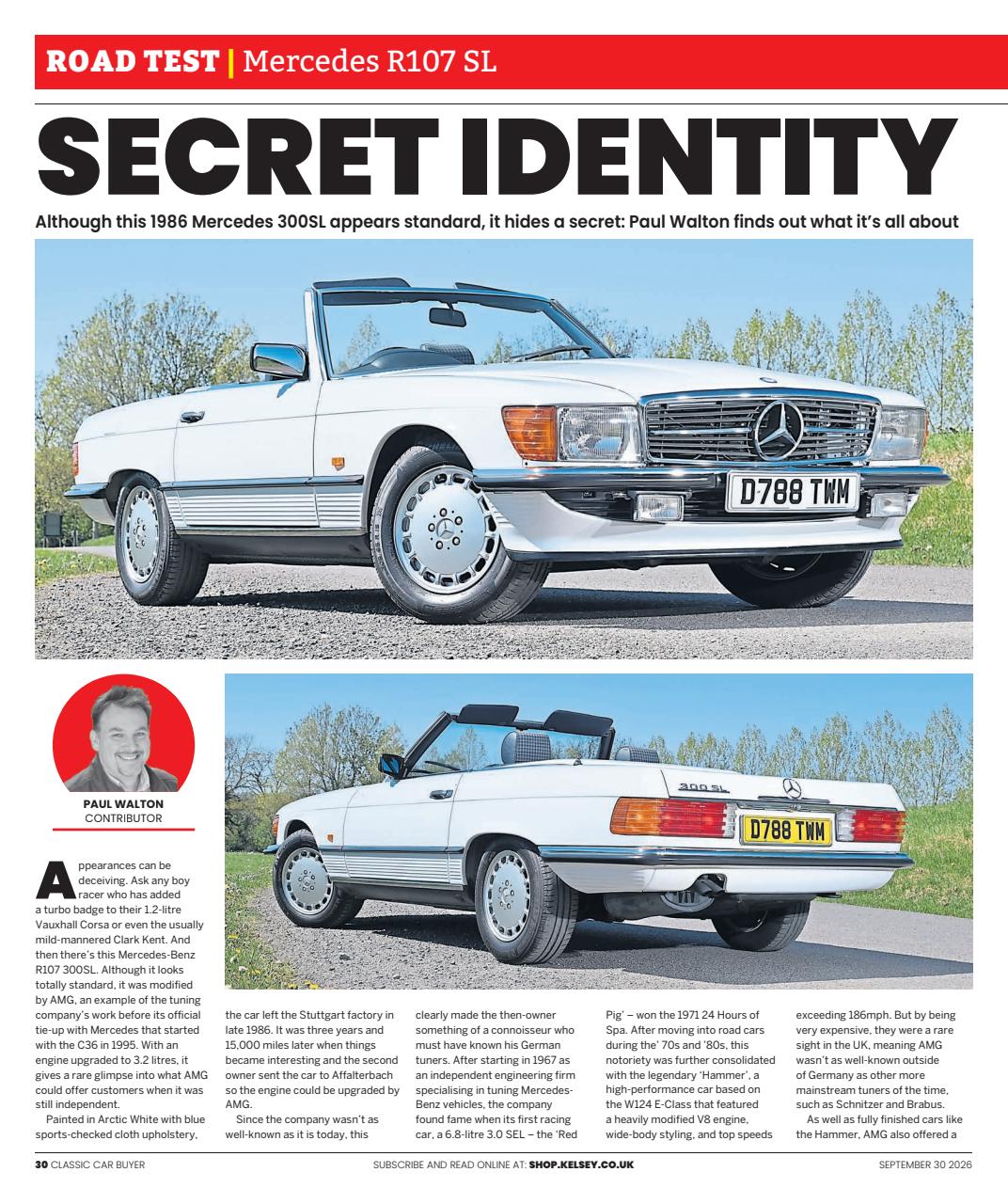 ROAD TEST | Mercedes R107 SL

SECRET IDENTITY

Although this 1986 Mercedes 300SL appears standard, it hides a secret: Paul Walton finds out what it's all about

D788 TWM

300 SL

D788 TWM

PAUL WALTON
CONTRIBUTOR

Appearances can be deceiving. Ask any boy racer who has added a turbo badge to their 1.2-litre Vauxhall Corsa or even the usually mild-mannered Clark Kent. And then there's this Mercedes-Benz R107 300SL. Although it looks totally standard, it was modified by AMG, an example of the tuning company's work before its official tie-up with Mercedes that started with the C36 in 1995. With an engine upgraded to 3.2 litres, it gives a rare glimpse into what AMG could offer customers when it was still independent.

Painted in Arctic White with blue sports-checked cloth upholstery, the car left the Stuttgart factory in late 1986. It was three years and 15,000 miles later when things became interesting and the second owner sent the car to Affalterbach so the engine could be upgraded by AMG.

Since the company wasn't as well-known as it is today, this clearly made the then-owner something of a connoisseur who must have known his German tuners. After starting in 1967 as an independent engineering firm specialising in tuning Mercedes-Benz vehicles, the company found fame when its first racing car, a 6.8-litre 3.0 SEL – the 'Red Pig' – won the 1971 24 Hours of Spa. After moving into road cars during the' 70s and '80s, this notoriety was further consolidated with the legendary 'Hammer', a high-performance car based on the W124 E-Class that featured a heavily modified V8 engine, wide-body styling, and top speeds exceeding 186mph. But by being very expensive, they were a rare sight in the UK, meaning AMG wasn't as well-known outside of Germany as other more mainstream tuners of the time, such as Schnitzer and Brabus.

As well as fully finished cars like the Hammer, AMG also offered a

30 CLASSIC CAR BUYER SUBSCRIBE AND READ ONLINE AT: SHOP.KELSEY.CO.UK SEPTEMBER 30 2026